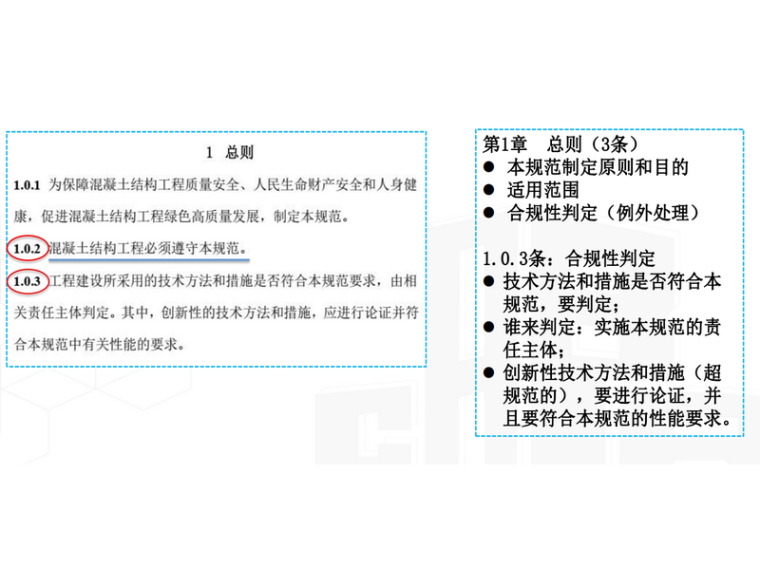 1 总则

1.0.1 为保障混凝土结构工程质量安全、人民生命财产安全和人身健康，促进混凝土结构工程绿色高质量发展，制定本规范。

1.0.2 混凝土结构工程必须遵守本规范。

1.0.3 工程建设所采用的技术方法和措施是否符合本规范要求，由相关责任主体判定。其中，创新性的技术方法和措施，应进行论证并符合本规范中有关性能的要求。

第1章 总则（3条）
• 本规范制定原则和目的
• 适用范围
• 合规性判定（例外处理）

1.0.3条：合规性判定
• 技术方法和措施是否符合本规范，要判定；
• 谁来判定：实施本规范的责任主体；
• 创新性技术方法和措施（超规范的），要进行论证，并且要符合本规范的性能要求。